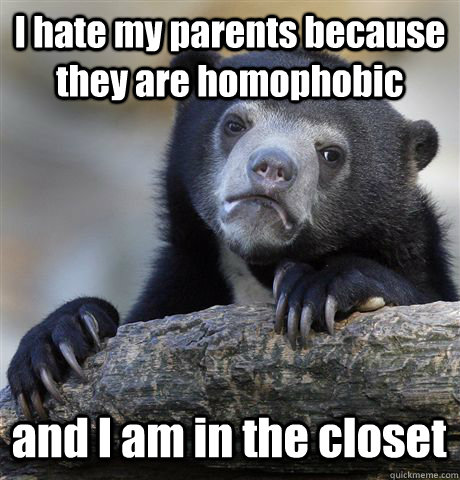 I hate my parents because they are homophobic

and I am in the closet

quickmeme.com